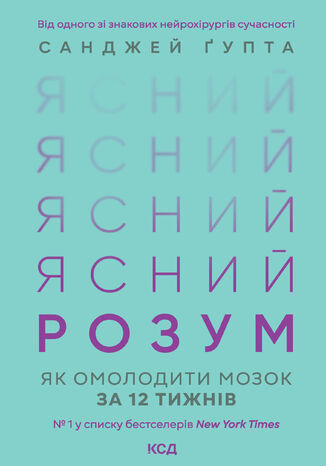 Від одного зі знакових нейрохірургів сучасності

САНДЖЕЙ ҐУПТА

ЯСНИЙ
ЯСНИЙ
ЯСНИЙ
ЯСНИЙ
РОЗУМ

ЯК ОМОЛОДИТИ МОЗОК
ЗА 12 ТИЖНІВ

№ 1 у списку бестселерів New York Times

КСД